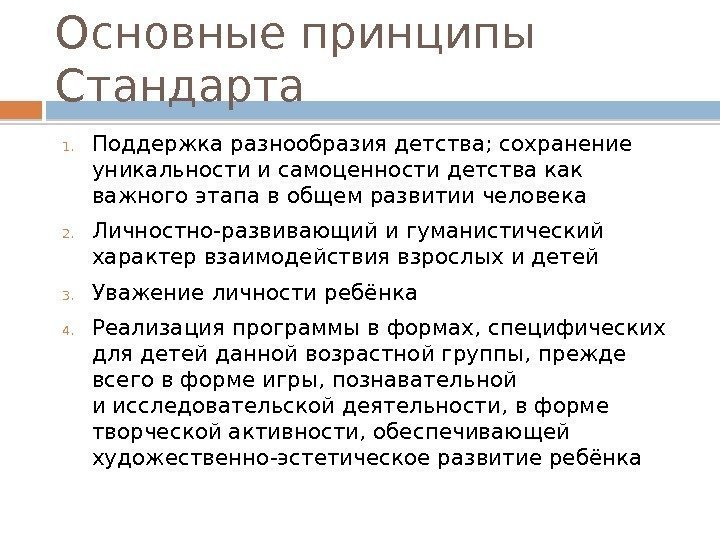 Основные принципы Стандарта

1. Поддержка разнообразия детства; сохранение уникальности и самоценности детства как важного этапа в общем развитии человека

2. Личностно-развивающий и гуманистический характер взаимодействия взрослых и детей

3. Уважение личности ребёнка

4. Реализация программы в формах, специфических для детей данной возрастной группы, прежде всего в форме игры, познавательной и исследовательской деятельности, в форме творческой активности, обеспечивающей художественно-эстетическое развитие ребёнка